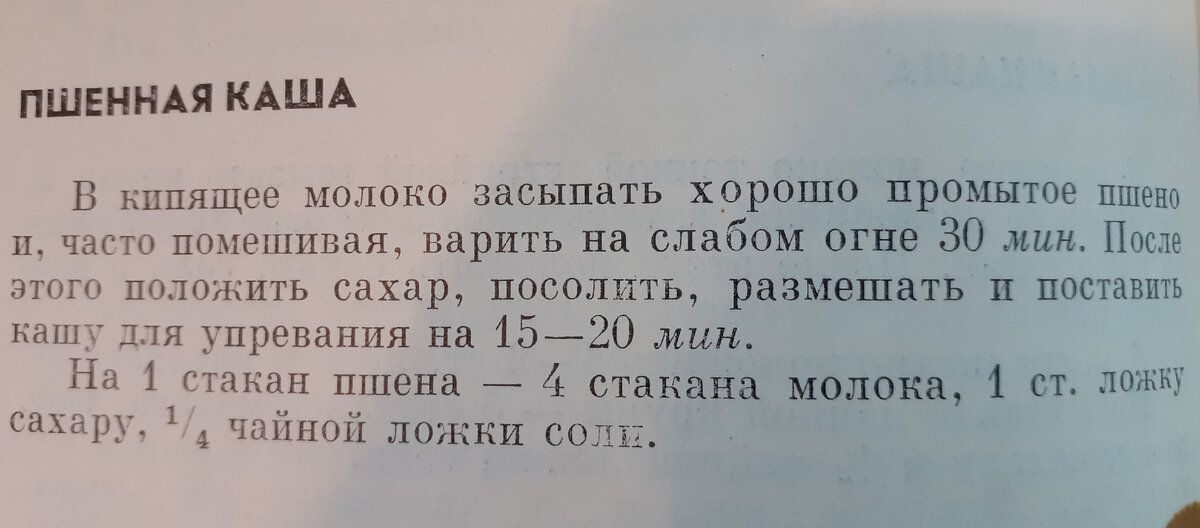 ПШЕННАЯ КАША

В кипящее молоко засыпать хорошо промытое пшено и, часто помешивая, варить на слабом огне 30 мин. После этого положить сахар, посолить, размешать и поставить кашу для упревания на 15—20 мин.

На 1 стакан пшена — 4 стакана молока, 1 ст. ложку сахару, $\frac{1}{4}$ чайной ложки соли.